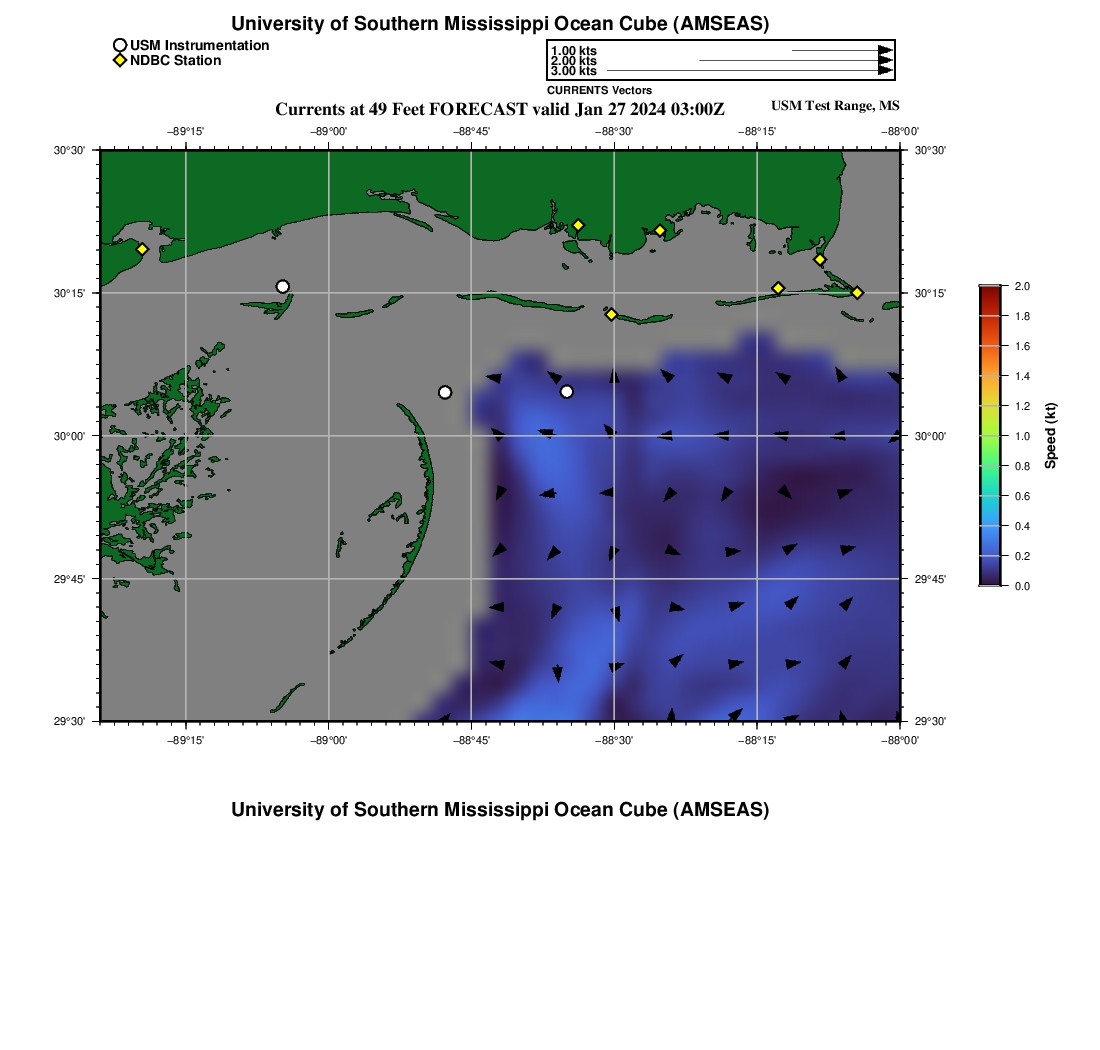 University of Southern Mississippi Ocean Cube (AMSEAS)

USM Instrumentation
NDBC Station

1.00 kts
2.00 kts
3.00 kts
CURRENTS Vectors

Currents at 49 Feet FORECAST valid Jan 27 2024 03:00Z

USM Test Range, MS

−89°15' −89°00' −88°45' −88°30' −88°15' −88°00'

30°30' 30°15' 30°00' 29°45' 29°30'

30°30' 30°15' 30°00' 29°45' 29°30'

−89°15' −89°00' −88°45' −88°30' −88°15' −88°00'

2.0
1.8
1.6
1.4
1.2
1.0
0.8
0.6
0.4
0.2
0.0
Speed (kt)

University of Southern Mississippi Ocean Cube (AMSEAS)